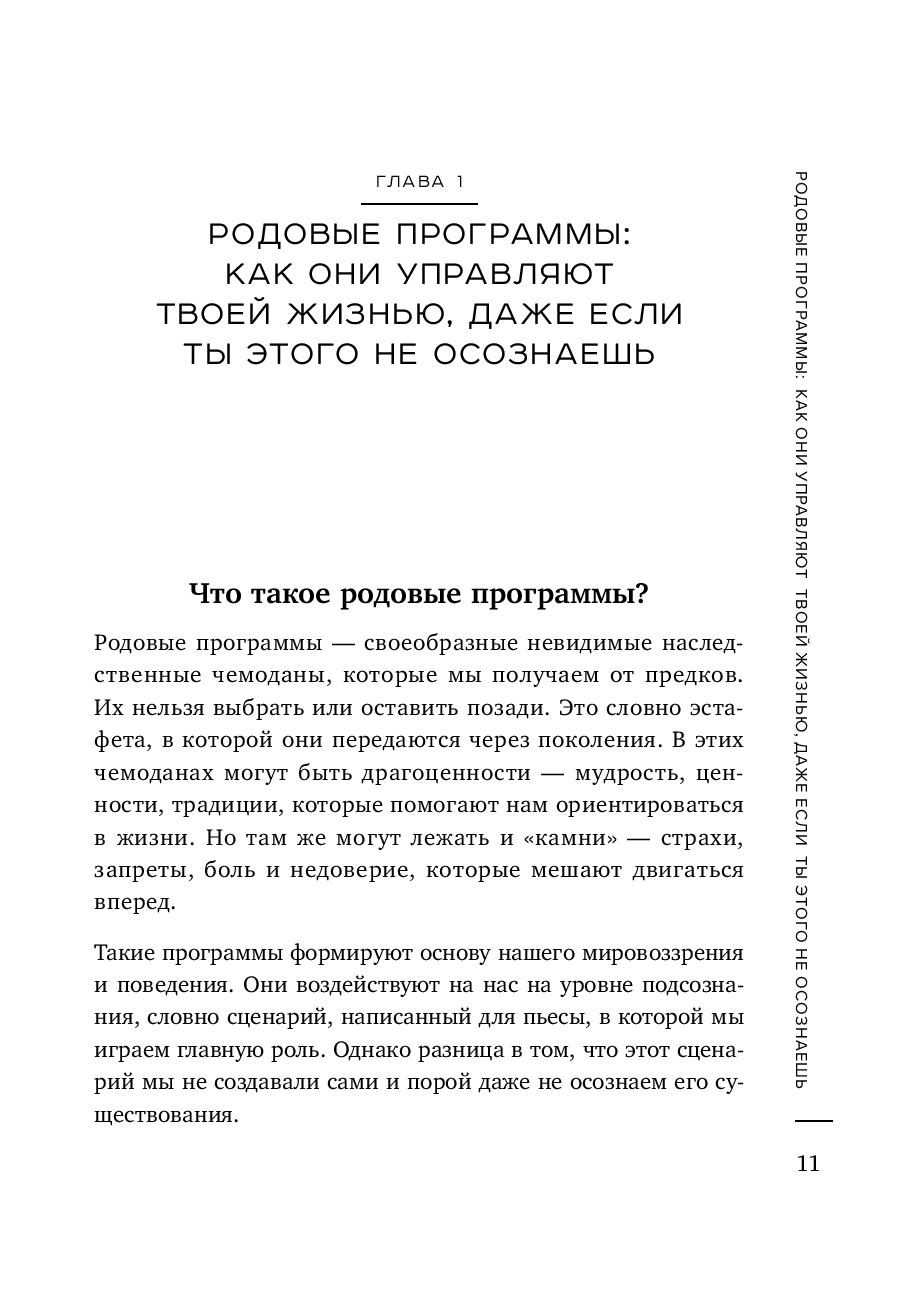 ГЛАВА 1

РОДОВЫЕ ПРОГРАММЫ: КАК ОНИ УПРАВЛЯЮТ ТВОЕЙ ЖИЗНЬЮ, ДАЖЕ ЕСЛИ ТЫ ЭТОГО НЕ ОСОЗНАЕШЬ

Что такое родовые программы?

Родовые программы — своеобразные невидимые наследственные чемоданы, которые мы получаем от предков. Их нельзя выбрать или оставить позади. Это словно эстафета, в которой они передаются через поколения. В этих чемоданах могут быть драгоценности — мудрость, ценности, традиции, которые помогают нам ориентироваться в жизни. Но там же могут лежать и «камни» — страхи, запреты, боль и недоверие, которые мешают двигаться вперед.

Такие программы формируют основу нашего мировоззрения и поведения. Они воздействуют на нас на уровне подсознания, словно сценарий, написанный для пьесы, в которой мы играем главную роль. Однако разница в том, что этот сценарий мы не создавали сами и порой даже не осознаем его существования.

РОДОВЫЕ ПРОГРАММЫ: КАК ОНИ УПРАВЛЯЮТ ТВОЕЙ ЖИЗНЬЮ, ДАЖЕ ЕСЛИ ТЫ ЭТОГО НЕ ОСОЗНАЕШЬ

11